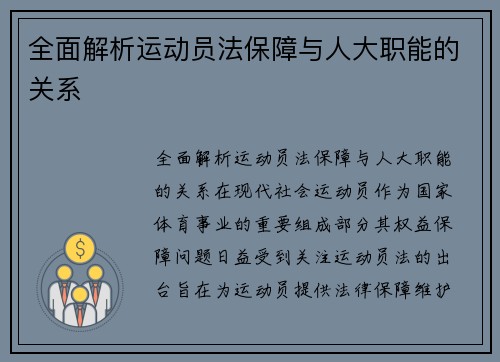 全面解析运动员法保障与人大职能的关系

全面解析运动员法保障与人大职能的关系在现代社会运动员作为国家体育事业的重要组成部分其权益保障问题日益受到关注运动员法的出台旨在为运动员提供法律保障维护

$